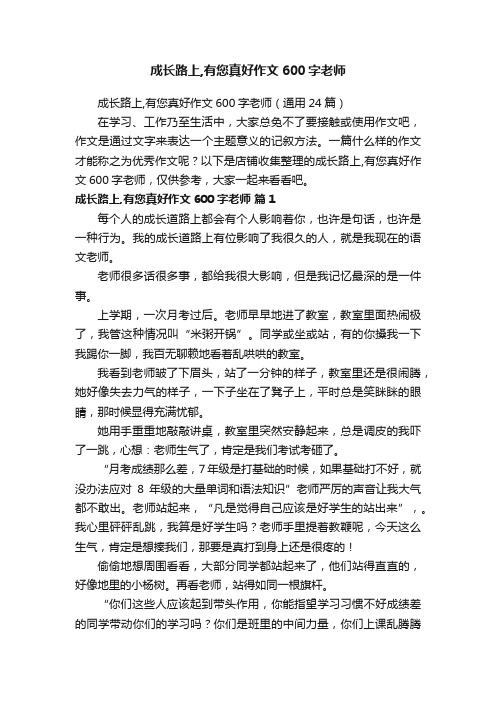 成长路上,有您真好作文 600 字老师

成长路上,有您真好作文 600 字老师（通用 24 篇）

在学习、工作乃至生活中，大家总免不了要接触或使用作文吧，作文是通过文字来表达一个主题意义的记叙方法。一篇什么样的作文才能称之为优秀作文呢？以下是店铺收集整理的成长路上,有您真好作文 600 字老师，仅供参考，大家一起来看看吧。

成长路上,有您真好作文 600 字老师 篇 1

每个人的成长道路上都会有个人影响着你，也许是句话，也许是一种行为。我的成长道路上有位影响了我很久的人，就是我现在的语文老师。

老师很多话很多事，都给我很大影响，但是我记忆最深的是一件事。

上学期，一次月考过后。老师早早地进了教室，教室里面热闹极了，我管这种情况叫“米粥开锅”。同学或坐或站，有的你搡我一下我踢你一脚，我百无聊赖地看着乱哄哄的教室。

我看到老师皱了下眉头，站了一分钟的样子，教室里还是很闹腾，她好像失去力气的样子，一下子坐在了凳子上，平时总是笑眯眯的眼睛，那时候显得充满忧郁。

她用手重重地敲敲讲桌，教室里突然安静起来，总是调皮的我吓了一跳，心想：老师生气了，肯定是我们考试考砸了。

“月考成绩那么差，7 年级是打基础的时候，如果基础打不好，就没办法应对 8 年级的大量单词和语法知识”老师严厉的声音让我大气都不敢出。老师站起来，“凡是觉得自己应该是好学生的站出来”，。我心里砰砰乱跳，我算是好学生吗？老师手里提着教鞭呢，今天这么生气，肯定是想揍我们，那要是真打到身上还是很疼的！

偷偷地想周围看看，大部分同学都站起来了，他们站得直直的，好像地里的小杨树。再看老师，站得如同一根旗杆。

“你们这些人应该起到带头作用，你能指望学习习惯不好成绩差的同学带动你们的学习吗？你们是班里的中间力量，你们上课乱腾腾